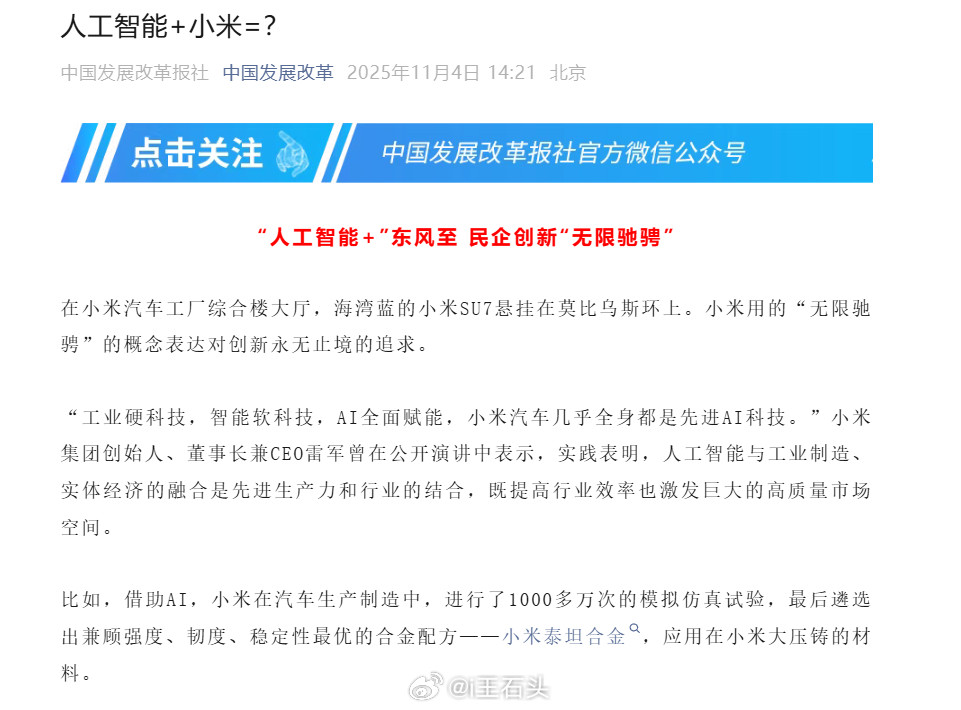 人工智能+小米=?

中国发展改革报社 中国发展改革 2025年11月4日 14:21 北京

点击关注 中国发展改革报社官方微信公众号

“人工智能+”东风至 民企创新“无限驰骋”

在小米汽车工厂综合楼大厅，海湾蓝的小米SU7悬挂在莫比乌斯环上。小米用的“无限驰骋”的概念表达对创新永无止境的追求。

“工业硬科技，智能软科技，AI全面赋能，小米汽车几乎全身都是先进AI科技。”小米集团创始人、董事长兼CEO雷军曾在公开演讲中表示，实践表明，人工智能与工业制造、实体经济的融合是先进生产力和行业的结合，既提高行业效率也激发巨大的高质量市场空间。

比如，借助AI，小米在汽车生产制造中，进行了1000多万次的模拟仿真试验，最后遴选出兼顾强度、韧度、稳定性最优的合金配方——小米泰坦合金，应用在小米大压铸的材料。

@王石头